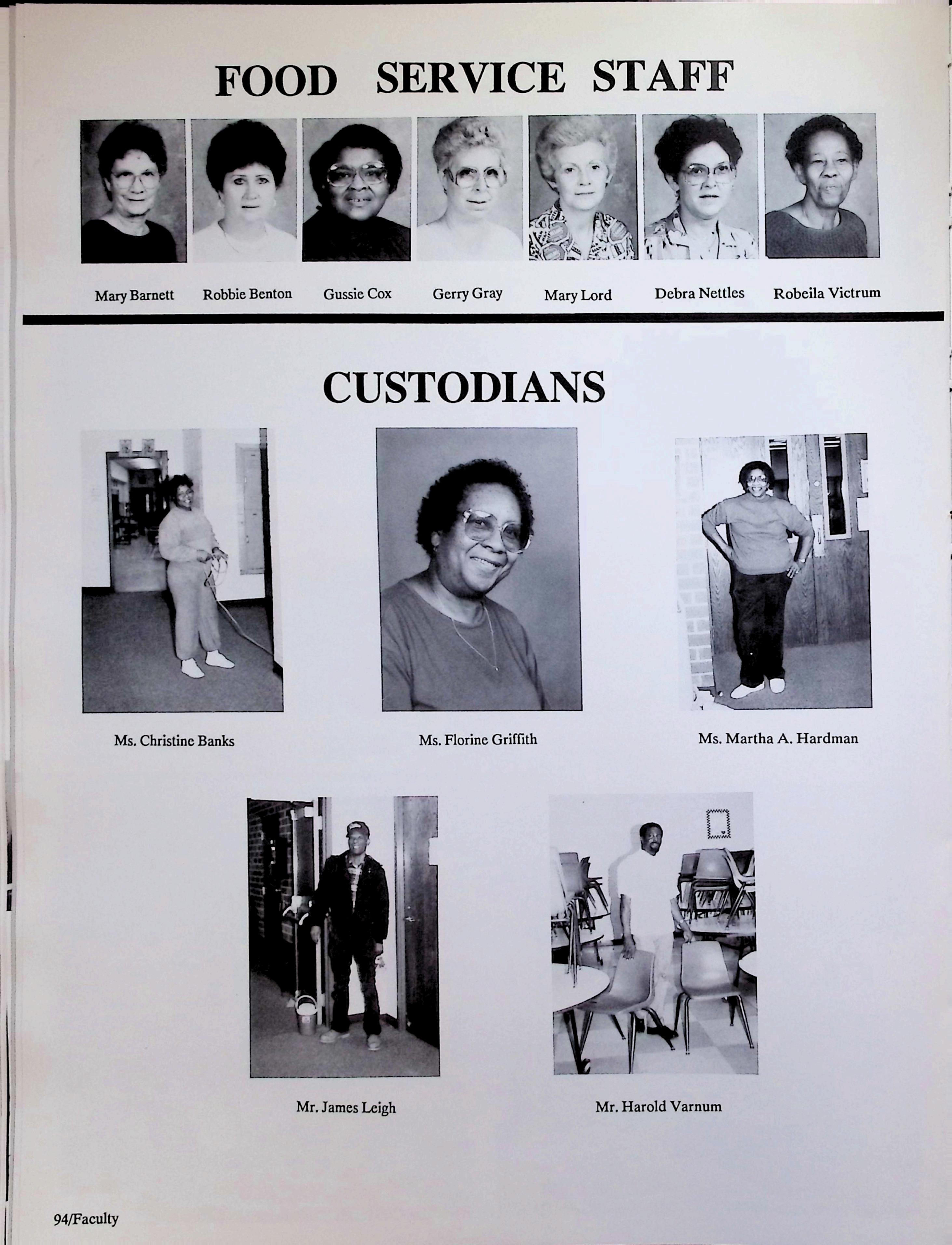 FOOD SERVICE STAFF

Mary Barnett

Robbie Benton

Gussie Cox

Gerry Gray

Mary Lord

Debra Nettles

Robeila Victrum

CUSTODIANS

Ms. Christine Banks

Ms. Florine Griffith

Ms. Martha A. Hardman

Mr. James Leigh

Mr. Harold Varnum

94/Faculty